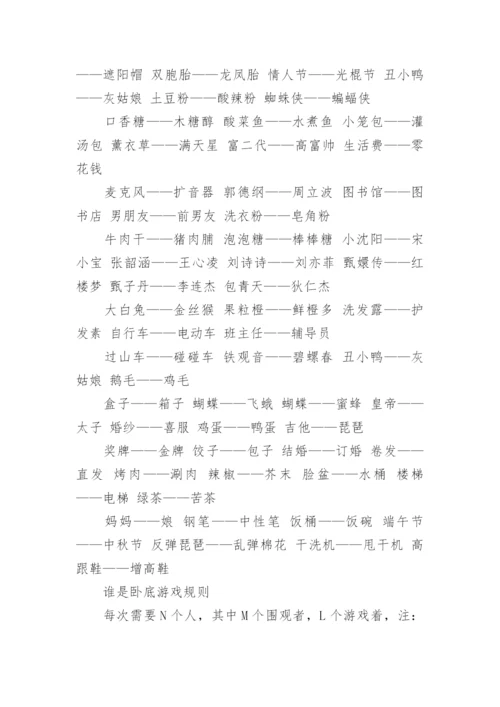 ——遮阳帽 双胞胎——龙凤胎 情人节——光棍节 丑小鸭——灰姑娘 土豆粉——酸辣粉 蜘蛛侠——蝙蝠侠

口香糖——木糖醇 酸菜鱼——水煮鱼 小笼包——灌汤包 薰衣草——满天星 富二代——高富帅 生活费——零花钱

麦克风——扩音器 郭德纲——周立波 图书馆——图书店 男朋友——前男友 洗衣粉——皂角粉

牛肉干——猪肉脯 泡泡糖——棒棒糖 小沈阳——宋小宝 张韶涵——王心凌 刘诗诗——刘亦菲 甄嬛传——红楼梦 甄子丹——李连杰 包青天——狄仁杰

大白兔——金丝猴 果粒橙——鲜橙多 洗发露——护发素 自行车——电动车 班主任——辅导员

过山车——碰碰车 铁观音——碧螺春 丑小鸭——灰姑娘 鹅毛——鸡毛

盒子——箱子 蝴蝶——飞蛾 蝴蝶——蜜蜂 皇帝——太子 婚纱——喜服 鸡蛋——鸭蛋 吉他——琵琶

奖牌——金牌 饺子——包子 结婚——订婚 卷发——直发 烤肉——涮肉 辣椒——芥末 脸盆——水桶 楼梯——电梯 绿茶——苦茶

妈妈——娘 钢笔——中性笔 饭桶——饭碗 端午节——中秋节 反弹琵琶——乱弹棉花 干洗机——甩干机 高跟鞋——增高鞋

谁是卧底游戏规则

每次需要N个人，其中M个围观者，L个游戏着，注：